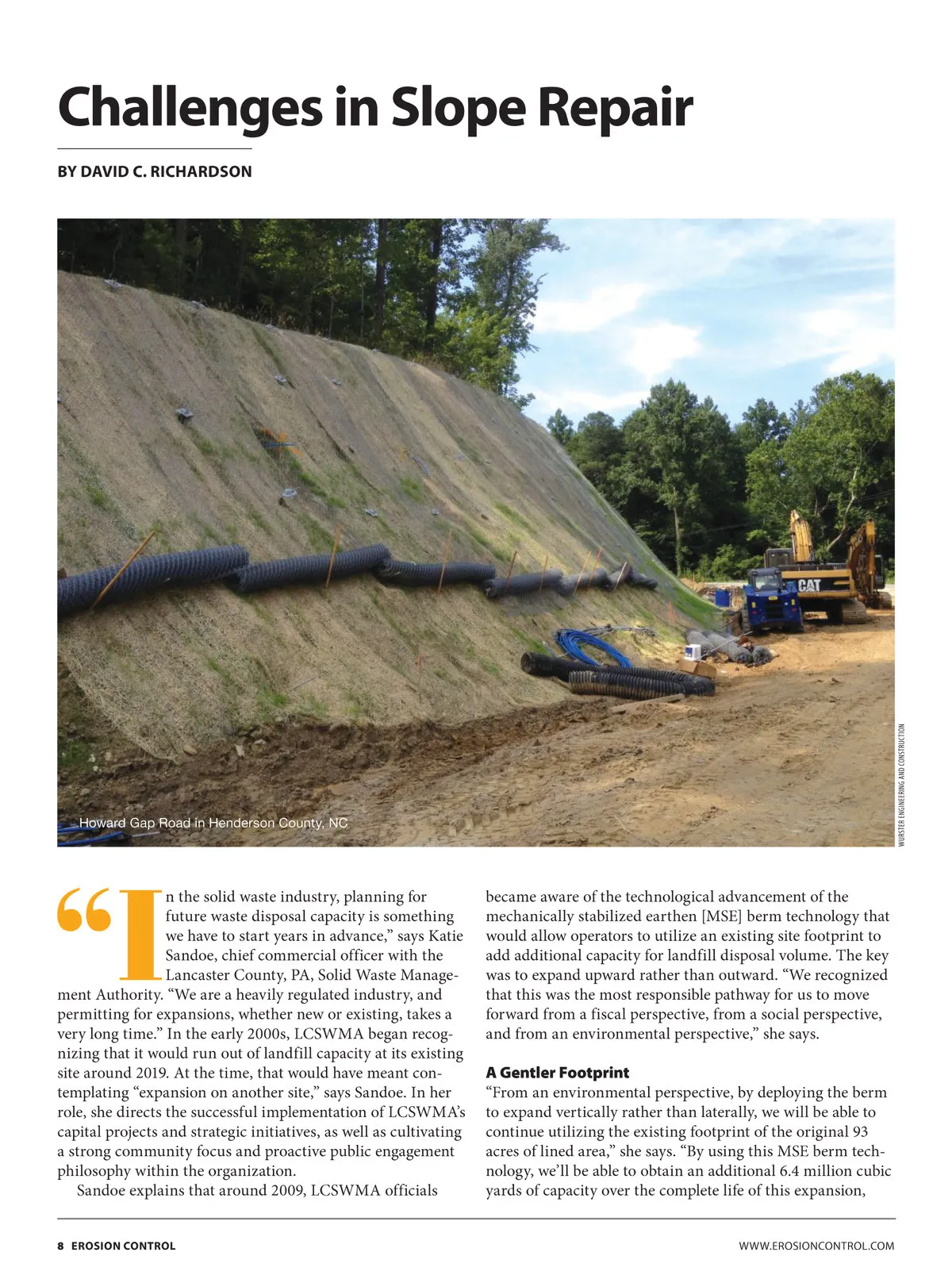 Challenges in Slope Repair

BY DAVID C. RICHARDSON

CAT

Howard Gap Road in Henderson County, NC

WURSTER ENGINEERING AND CONSTRUCTION

“In the solid waste industry, planning for future waste disposal capacity is something we have to start years in advance,” says Katie Sandoe, chief commercial officer with the Lancaster County, PA, Solid Waste Management Authority. “We are a heavily regulated industry, and permitting for expansions, whether new or existing, takes a very long time.” In the early 2000s, LCSWMA began recognizing that it would run out of landfill capacity at its existing site around 2019. At the time, that would have meant contemplating “expansion on another site,” says Sandoe. In her role, she directs the successful implementation of LCSWMA’s capital projects and strategic initiatives, as well as cultivating a strong community focus and proactive public engagement philosophy within the organization.

Sandoe explains that around 2009, LCSWMA officials became aware of the technological advancement of the mechanically stabilized earthen [MSE] berm technology that would allow operators to utilize an existing site footprint to add additional capacity for landfill disposal volume. The key was to expand upward rather than outward. “We recognized that this was the most responsible pathway for us to move forward from a fiscal perspective, from a social perspective, and from an environmental perspective,” she says.

A Gentler Footprint
“From an environmental perspective, by deploying the berm to expand vertically rather than laterally, we will be able to continue utilizing the existing footprint of the original 93 acres of lined area,” she says. “By using this MSE berm technology, we’ll be able to obtain an additional 6.4 million cubic yards of capacity over the complete life of this expansion,

8 EROSION CONTROL

WWW.EROSIONCONTROL.COM